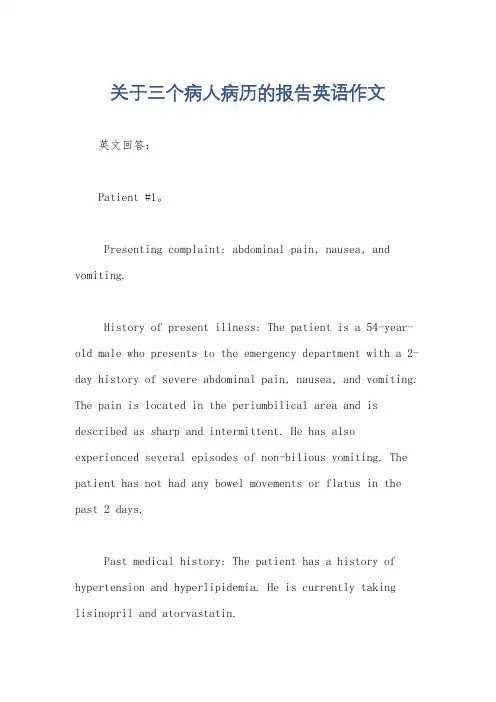 关于三个病人病历的报告英语作文

英文回答：

Patient #1。

Presenting complaint: abdominal pain, nausea, and vomiting.

History of present illness: The patient is a 54-year-old male who presents to the emergency department with a 2-day history of severe abdominal pain, nausea, and vomiting. The pain is located in the periumbilical area and is described as sharp and intermittent. He has also experienced several episodes of non-bilious vomiting. The patient has not had any bowel movements or flatus in the past 2 days.

Past medical history: The patient has a history of hypertension and hyperlipidemia. He is currently taking lisinopril and atorvastatin.